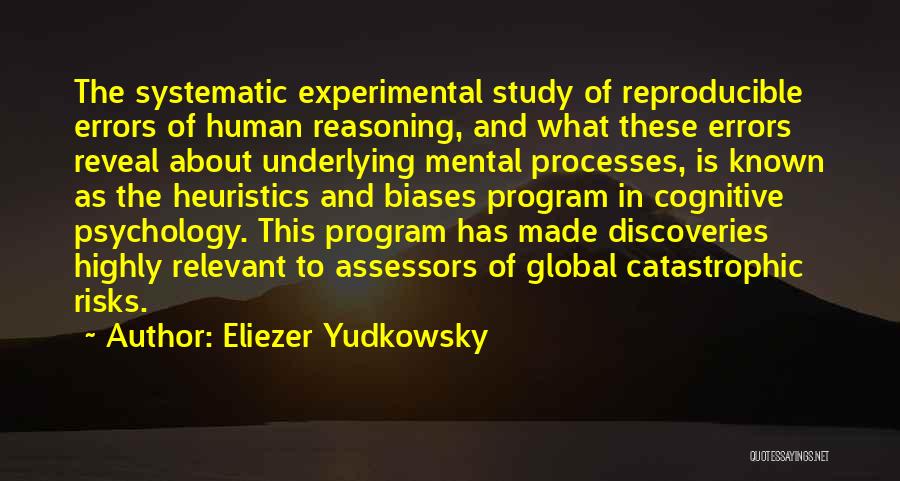 The systematic experimental study of reproducible errors of human reasoning, and what these errors reveal about underlying mental processes, is known as the heuristics and biases program in cognitive psychology. This program has made discoveries highly relevant to assessors of global catastrophic risks.

~ Author: Eliezer Yudkowsky

QUOTESSAYINGS.NET